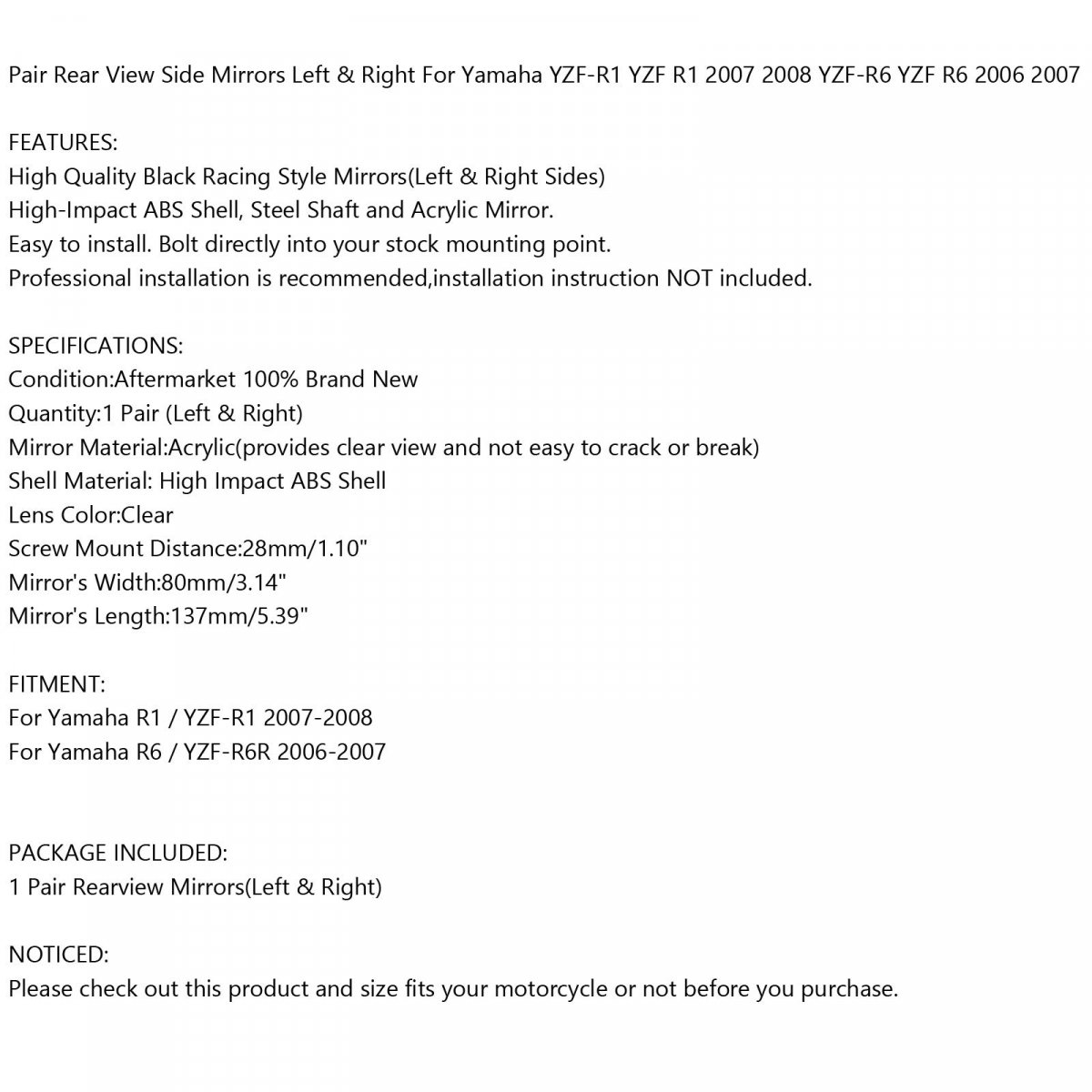 Pair Rear View Side Mirrors Left & Right For Yamaha YZF-R1 YZF R1 2007 2008 YZF-R6 YZF R6 2006 2007

FEATURES:
High Quality Black Racing Style Mirrors(Left & Right Sides)
High-Impact ABS Shell, Steel Shaft and Acrylic Mirror.
Easy to install. Bolt directly into your stock mounting point.
Professional installation is recommended,installation instruction NOT included.

SPECIFICATIONS:
Condition:Aftermarket 100% Brand New
Quantity:1 Pair (Left & Right)
Mirror Material:Acrylic(provides clear view and not easy to crack or break)
Shell Material: High Impact ABS Shell
Lens Color:Clear
Screw Mount Distance:28mm/1.10"
Mirror's Width:80mm/3.14"
Mirror's Length:137mm/5.39"

FITMENT:
For Yamaha R1 / YZF-R1 2007-2008
For Yamaha R6 / YZF-R6R 2006-2007

PACKAGE INCLUDED:
1 Pair Rearview Mirrors(Left & Right)

NOTICED:
Please check out this product and size fits your motorcycle or not before you purchase.